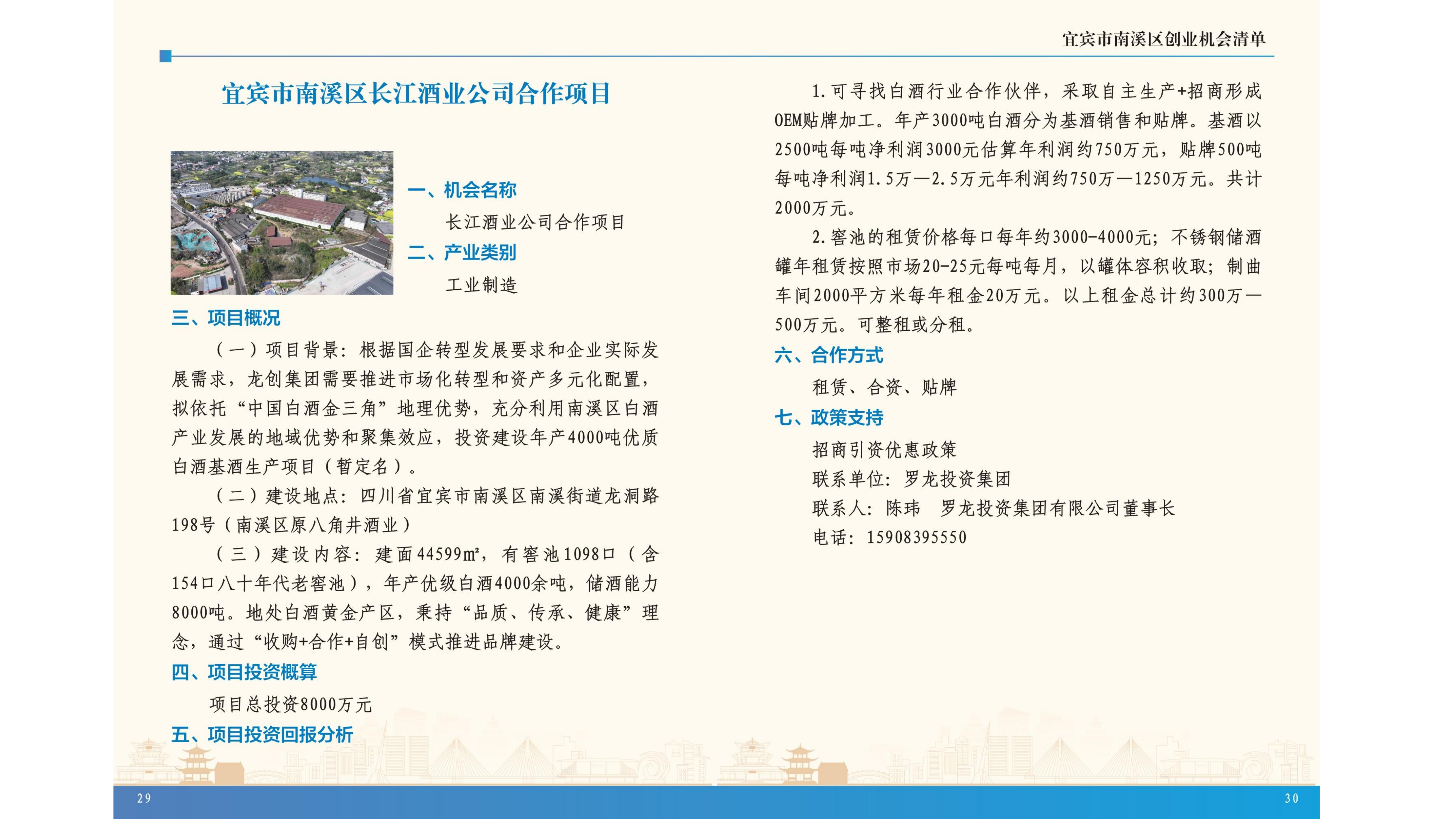 宜宾市南溪区创业机会清单

宜宾市南溪区长江酒业公司合作项目

一、机会名称

长江酒业公司合作项目

二、产业类别

工业制造

三、项目概况

（一）项目背景：根据国企转型发展要求和企业实际发展需求，龙创集团需要推进市场化转型和资产多元化配置，拟依托“中国白酒金三角”地理优势，充分利用南溪区白酒产业发展的地域优势和聚集效应，投资建设年产4000吨优质白酒基酒生产项目（暂定名）。

（二）建设地点：四川省宜宾市南溪区南溪街道龙洞路198号（南溪区原八角井酒业）

（三）建设内容：建面44599㎡，有窖池1098口（含154口八十年代老窖池），年产优级白酒4000余吨，储酒能力8000吨。地处白酒黄金产区，秉持“品质、传承、健康”理念，通过“收购+合作+自创”模式推进品牌建设。

四、项目投资概算

项目总投资8000万元

五、项目投资回报分析

1.可寻找白酒行业合作伙伴，采取自主生产+招商形成OEM贴牌加工。年产3000吨白酒分为基酒销售和贴牌。基酒以2500吨每吨净利润3000元估算年利润约750万元，贴牌500吨每吨净利润1.5万—2.5万元年利润约750万—1250万元。共计2000万元。

2.窖池的租赁价格每口每年约3000-4000元；不锈钢储酒罐年租赁按照市场20-25元每吨每月，以罐体容积收取；制曲车间2000平方米每年租金20万元。以上租金总计约300万—500万元。可整租或分租。

六、合作方式

租赁、合资、贴牌

七、政策支持

招商引资优惠政策

联系单位：罗龙投资集团

联系人：陈玮　罗龙投资集团有限公司董事长

电话：15908395550

29

30